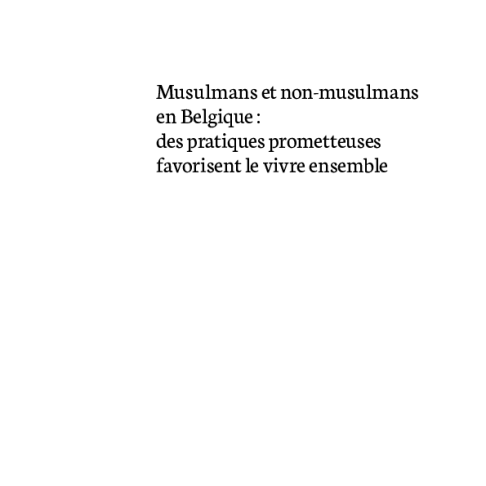 Musulmans et non-musulmans en Belgique :
des pratiques prometteuses favorisent le vivre ensemble